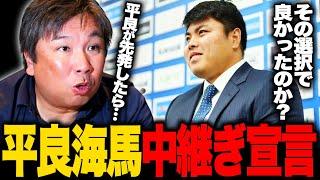 その選択で良かったのか？

平良が先発したら…

平良海馬中継ぎ宣言